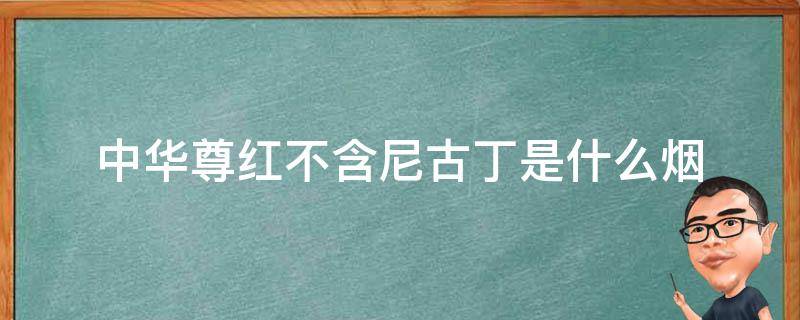 中华尊红不含尼古丁是什么烟